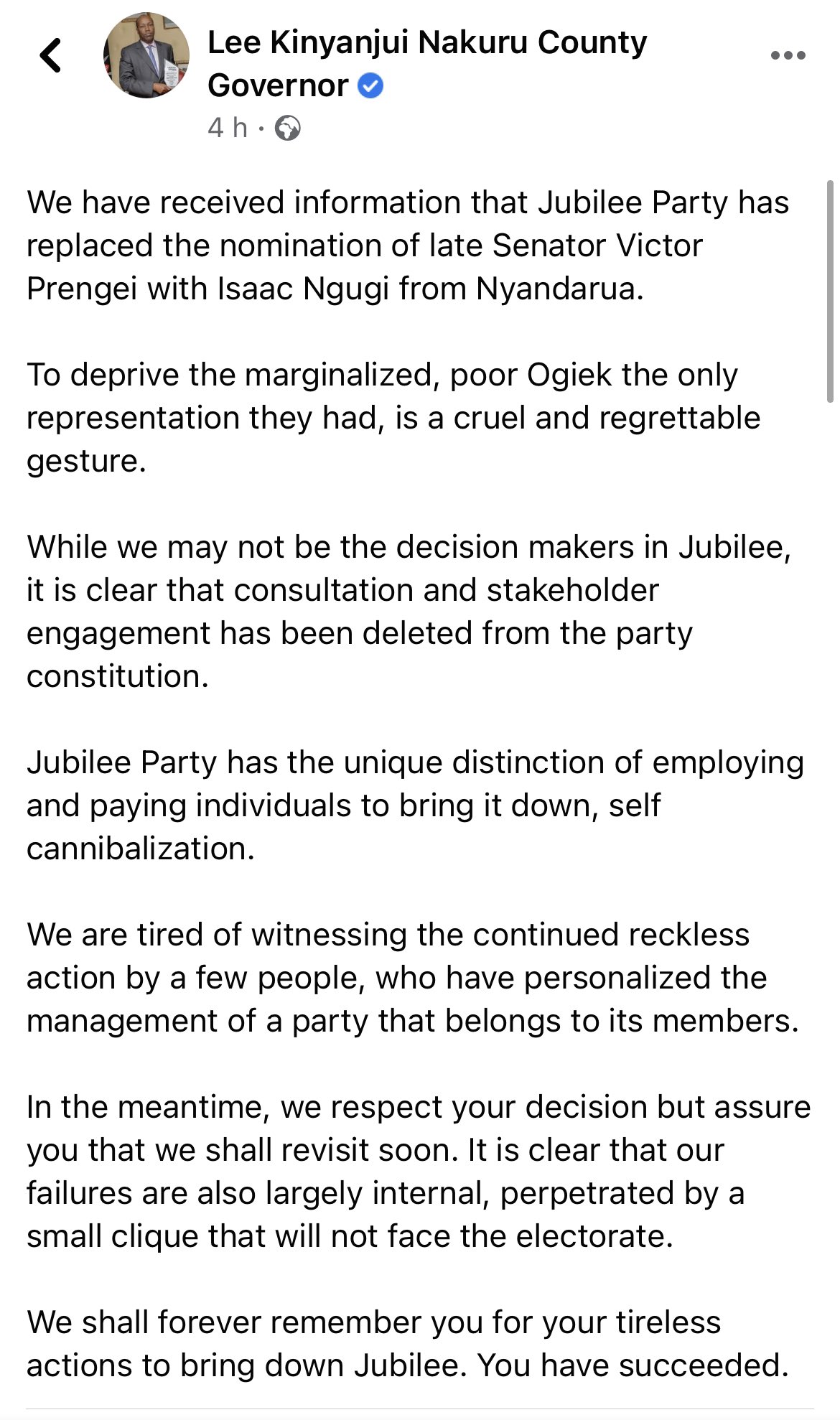 Lee Kinyanjui Nakuru County Governor
4 h ·

We have received information that Jubilee Party has replaced the nomination of late Senator Victor Prengei with Isaac Ngugi from Nyandarua.

To deprive the marginalized, poor Ogiek the only representation they had, is a cruel and regrettable gesture.

While we may not be the decision makers in Jubilee, it is clear that consultation and stakeholder engagement has been deleted from the party constitution.

Jubilee Party has the unique distinction of employing and paying individuals to bring it down, self cannibalization.

We are tired of witnessing the continued reckless action by a few people, who have personalized the management of a party that belongs to its members.

In the meantime, we respect your decision but assure you that we shall revisit soon. It is clear that our failures are also largely internal, perpetrated by a small clique that will not face the electorate.

We shall forever remember you for your tireless actions to bring down Jubilee. You have succeeded.